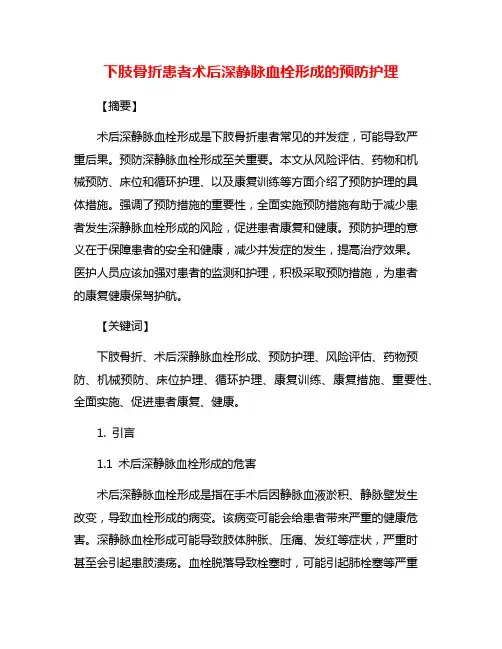 下肢骨折患者术后深静脉血栓形成的预防护理

【摘要】

术后深静脉血栓形成是下肢骨折患者常见的并发症，可能导致严重后果。预防深静脉血栓形成至关重要。本文从风险评估、药物和机械预防、床位和循环护理、以及康复训练等方面介绍了预防护理的具体措施。强调了预防措施的重要性，全面实施预防措施有助于减少患者发生深静脉血栓形成的风险，促进患者康复和健康。预防护理的意义在于保障患者的安全和健康，减少并发症的发生，提高治疗效果。医护人员应该加强对患者的监测和护理，积极采取预防措施，为患者的康复健康保驾护航。

【关键词】

下肢骨折、术后深静脉血栓形成、预防护理、风险评估、药物预防、机械预防、床位护理、循环护理、康复训练、康复措施、重要性、全面实施、促进患者康复、健康。

1. 引言

1.1 术后深静脉血栓形成的危害

术后深静脉血栓形成是指在手术后因静脉血液淤积、静脉壁发生改变，导致血栓形成的病变。该病变可能会给患者带来严重的健康危害。深静脉血栓形成可能导致肢体肿胀、压痛、发红等症状，严重时甚至会引起患肢溃疡。血栓脱落导致栓塞时，可能引起肺栓塞等严重